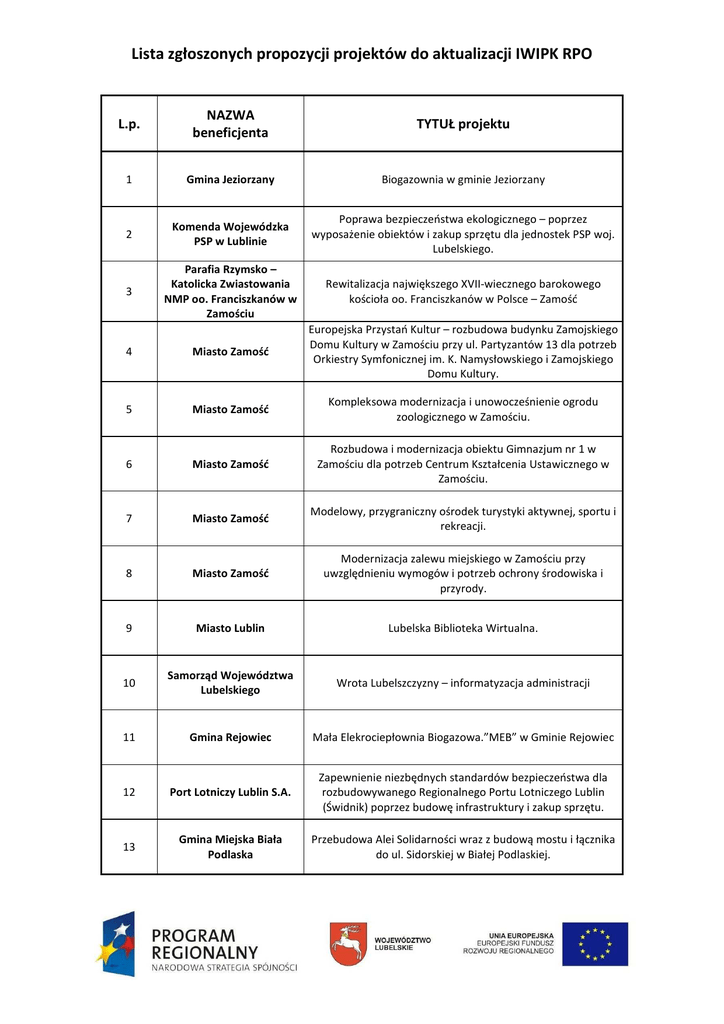 Lista zgłoszonych propozycji projektów do aktualizacji IWIPK RPO

| L.p. | NAZWA beneficjenta | TYTUŁ projektu |
|---|---|---|
| 1 | Gmina Jeziorzany | Biogazownia w gminie Jeziorzany |
| 2 | Komenda Wojewódzka PSP w Lublinie | Poprawa bezpieczeństwa ekologicznego – poprzez wyposażenie obiektów i zakup sprzętu dla jednostek PSP woj. Lubelskiego. |
| 3 | Parafia Rzymsko – Katolicka Zwiastowania NMP oo. Franciszkanów w Zamościu | Rewitalizacja największego XVII-wiecznego barokowego kościoła oo. Franciszkanów w Polsce – Zamość |
| 4 | Miasto Zamość | Europejska Przystań Kultur – rozbudowa budynku Zamojskiego Domu Kultury w Zamościu przy ul. Partyzantów 13 dla potrzeb Orkiestry Symfonicznej im. K. Namysłowskiego i Zamojskiego Domu Kultury. |
| 5 | Miasto Zamość | Kompleksowa modernizacja i unowocześnienie ogrodu zoologicznego w Zamościu. |
| 6 | Miasto Zamość | Rozbudowa i modernizacja obiektu Gimnazjum nr 1 w Zamościu dla potrzeb Centrum Kształcenia Ustawicznego w Zamościu. |
| 7 | Miasto Zamość | Modelowy, przygraniczny ośrodek turystyki aktywnej, sportu i rekreacji. |
| 8 | Miasto Zamość | Modernizacja zalewu miejskiego w Zamościu przy uwzględnieniu wymogów i potrzeb ochrony środowiska i przyrody. |
| 9 | Miasto Lublin | Lubelska Biblioteka Wirtualna. |
| 10 | Samorząd Województwa Lubelskiego | Wrota Lubelszczyzny – informatyzacja administracji |
| 11 | Gmina Rejowiec | Mała Elekrociepłownia Biogazowa."MEB" w Gminie Rejowiec |
| 12 | Port Lotniczy Lublin S.A. | Zapewnienie niezbędnych standardów bezpieczeństwa dla rozbudowywanego Regionalnego Portu Lotniczego Lublin (Świdnik) poprzez budowę infrastruktury i zakup sprzętu. |
| 13 | Gmina Miejska Biała Podlaska | Przebudowa Alei Solidarności wraz z budową mostu i łącznika do ul. Sidorskiej w Białej Podlaskiej. |

PROGRAM REGIONALNY
NARODOWA STRATEGIA SPÓJNOŚCI

WOJEWÓDZTWO LUBELSKIE

UNIA EUROPEJSKA
EUROPEJSKI FUNDUSZ ROZWOJU REGIONALNEGO